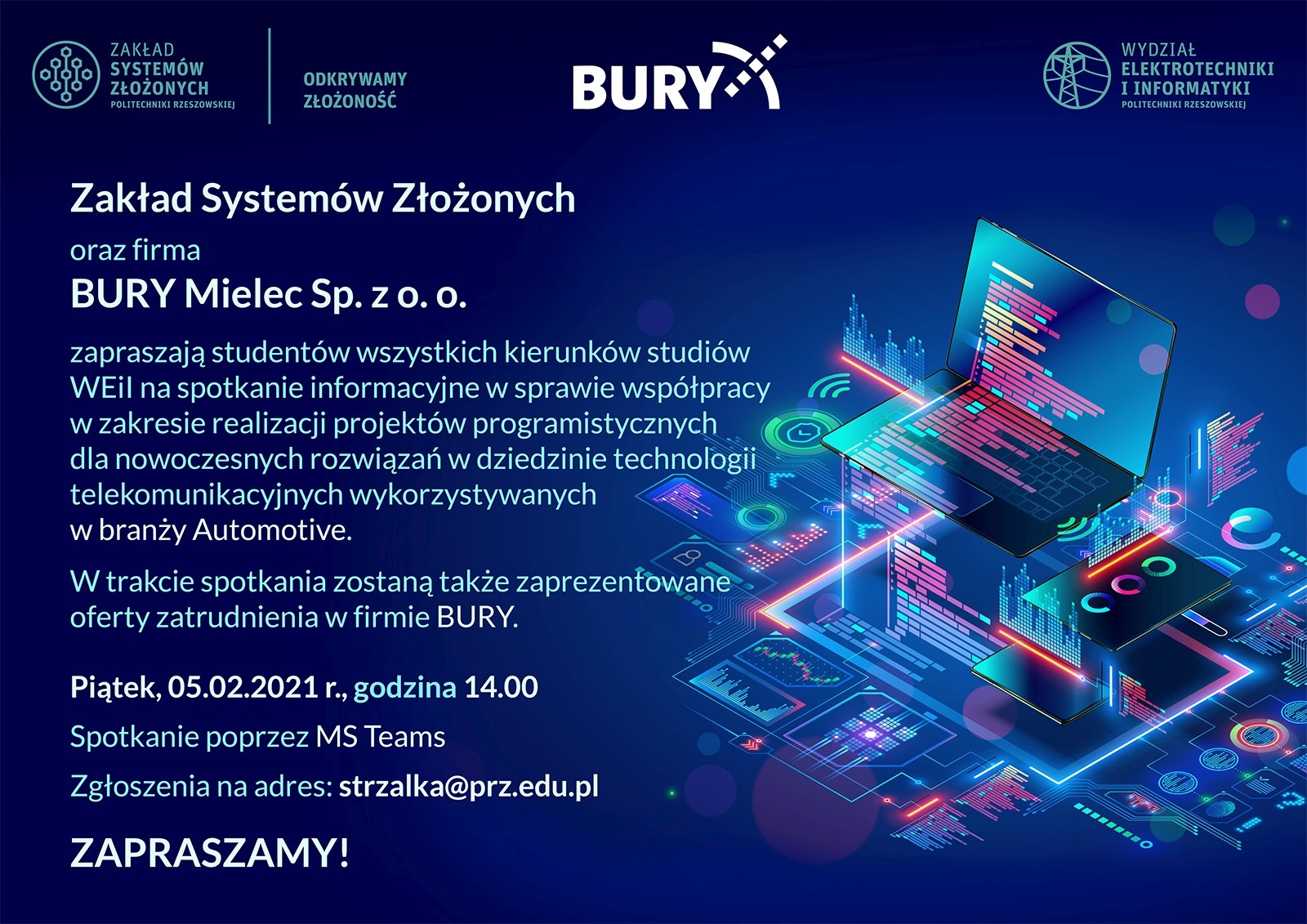 ZAKŁAD
SYSTEMÓW
ZŁOŻONYCH
POLITECHNIKI RZESZOWSKIEJ

ODKRYWAMY
ZŁOŻONOŚĆ

BURY

WYDZIAŁ
ELEKTROTECHNIKI
I INFORMATYKI
POLITECHNIKI RZESZOWSKIEJ

Zakład Systemów Złożonych

oraz firma

BURY Mielec Sp. z o. o.

zapraszają studentów wszystkich kierunków studiów WEiI na spotkanie informacyjne w sprawie współpracy w zakresie realizacji projektów programistycznych dla nowoczesnych rozwiązań w dziedzinie technologii telekomunikacyjnych wykorzystywanych w branży Automotive.

W trakcie spotkania zostaną także zaprezentowane oferty zatrudnienia w firmie BURY.

Piątek, 05.02.2021 r., godzina 14.00

Spotkanie poprzez MS Teams

Zgłoszenia na adres: strzalka@prz.edu.pl

ZAPRASZAMY!